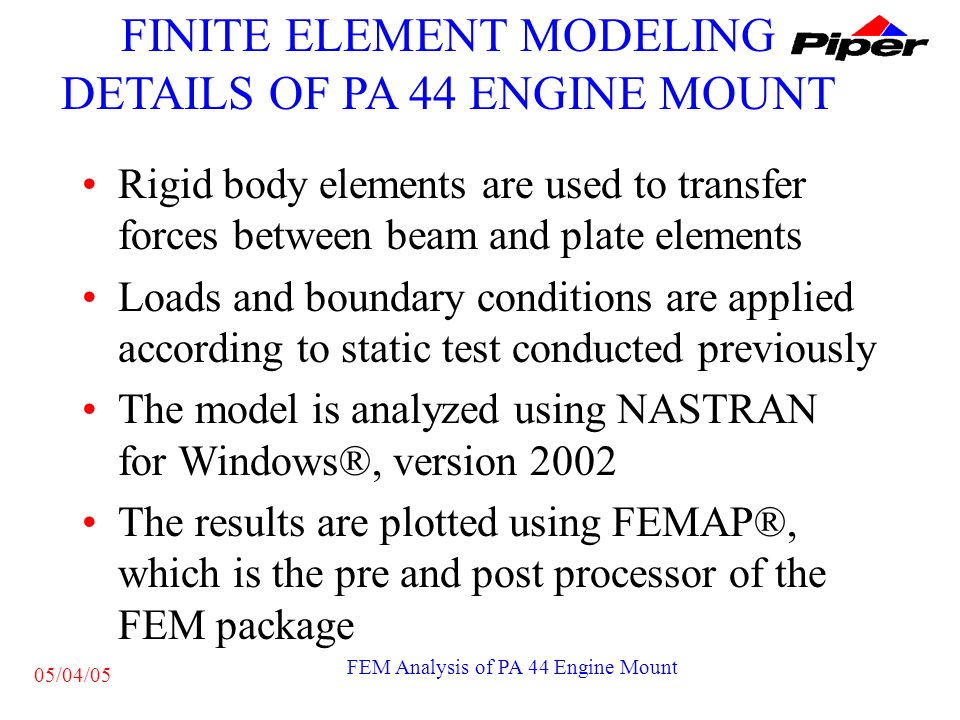 FINITE ELEMENT MODELING DETAILS OF PA 44 ENGINE MOUNT

Piper

• Rigid body elements are used to transfer forces between beam and plate elements

• Loads and boundary conditions are applied according to static test conducted previously

• The model is analyzed using NASTRAN for Windows®, version 2002

• The results are plotted using FEMAP®, which is the pre and post processor of the FEM package

05/04/05

FEM Analysis of PA 44 Engine Mount